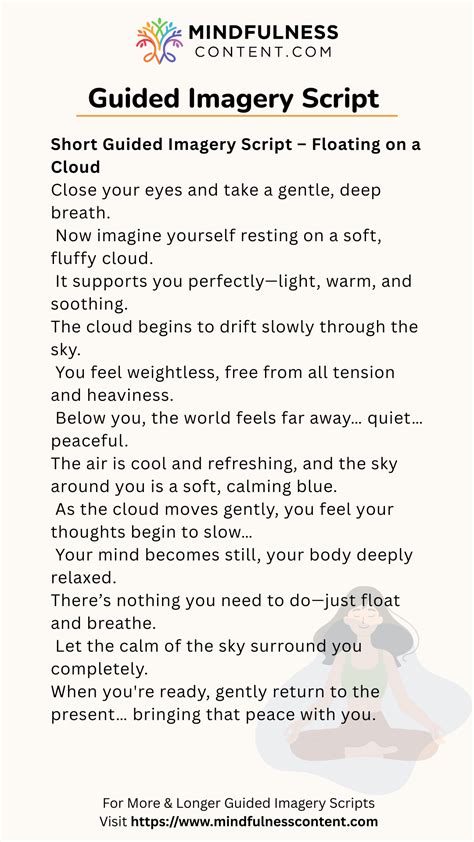 MINDFULNESS
CONTENT.COM

Guided Imagery Script

Short Guided Imagery Script – Floating on a Cloud

Close your eyes and take a gentle, deep breath.

Now imagine yourself resting on a soft, fluffy cloud.

It supports you perfectly—light, warm, and soothing.

The cloud begins to drift slowly through the sky.

You feel weightless, free from all tension and heaviness.

Below you, the world feels far away… quiet… peaceful.

The air is cool and refreshing, and the sky around you is a soft, calming blue.

As the cloud moves gently, you feel your thoughts begin to slow…

Your mind becomes still, your body deeply relaxed.

There's nothing you need to do—just float and breathe.

Let the calm of the sky surround you completely.

When you're ready, gently return to the present… bringing that peace with you.

For More & Longer Guided Imagery Scripts
Visit https://www.mindfulnesscontent.com